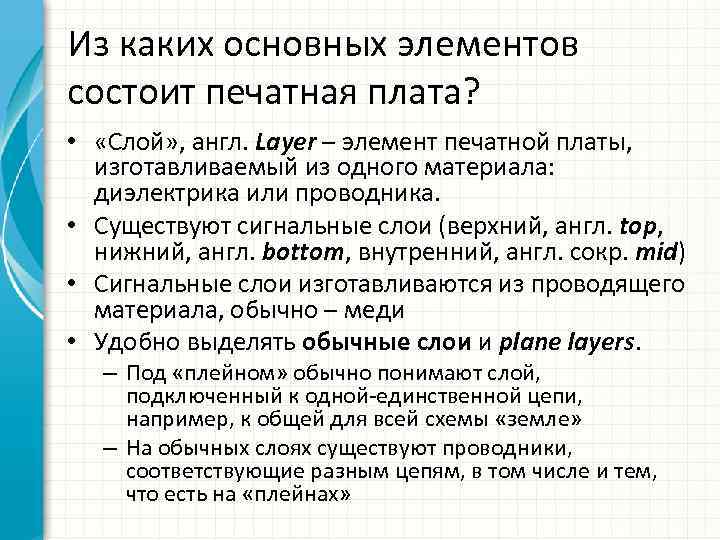 Из каких основных элементов состоит печатная плата?

• «Слой», англ. Layer – элемент печатной платы, изготавливаемый из одного материала: диэлектрика или проводника.

• Существуют сигнальные слои (верхний, англ. top, нижний, англ. bottom, внутренний, англ. сокр. mid)

• Сигнальные слои изготавливаются из проводящего материала, обычно – меди

• Удобно выделять обычные слои и plane layers.

– Под «плейном» обычно понимают слой, подключенный к одной-единственной цепи, например, к общей для всей схемы «земле»

– На обычных слоях существуют проводники, соответствующие разным цепям, в том числе и тем, что есть на «плейнах»